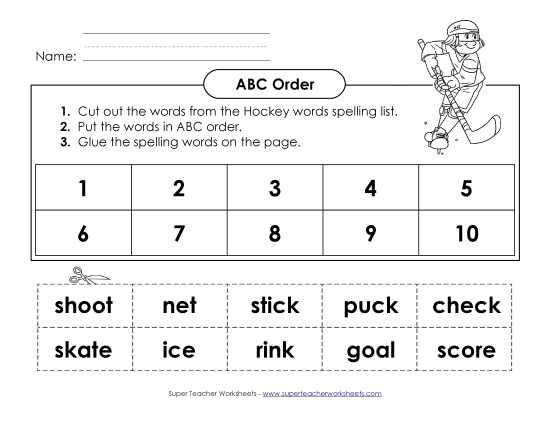 Name:

ABC Order

1. Cut out the words from the Hockey words spelling list.
2. Put the words in ABC order.
3. Glue the spelling words on the page.

| 1 | 2 | 3 | 4 | 5 |
|---|---|---|---|---|
| 6 | 7 | 8 | 9 | 10 |

| shoot | net | stick | puck | check |
|---|---|---|---|---|
| skate | ice | rink | goal | score |

Super Teacher Worksheets - www.superteacherworksheets.com